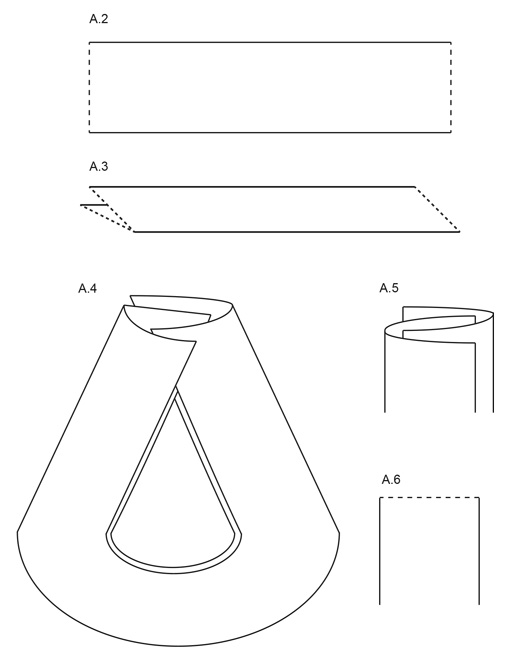 A.2

A.3

A.4

A.5

A.6